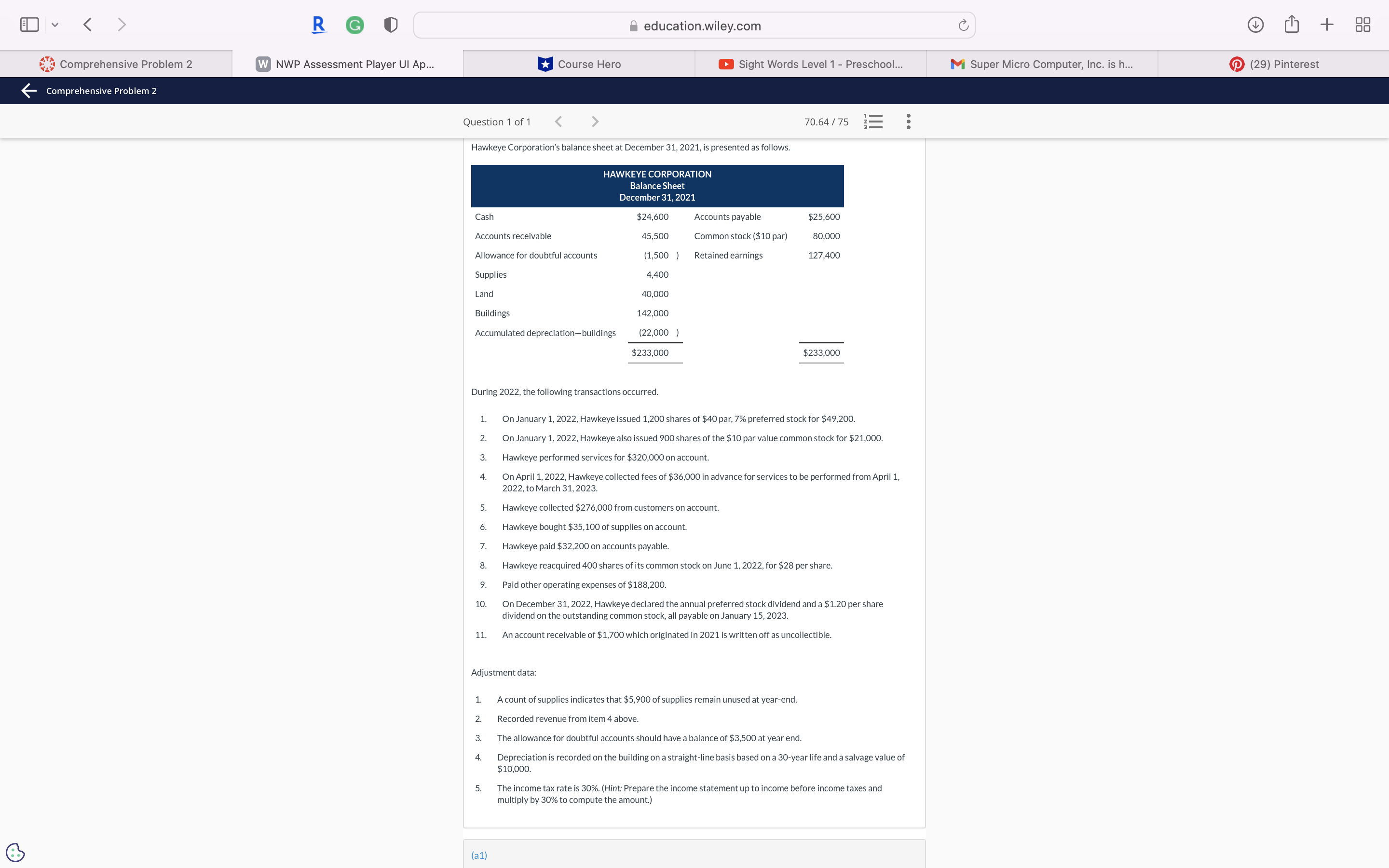 education.wiley.com

Comprehensive Problem 2
NWP Assessment Player UI Ap...
Course Hero
Sight Words Level 1 - Preschool...
Super Micro Computer, Inc. is h...
(29) Pinterest

Comprehensive Problem 2

Question 1 of 1

70.64 / 75

Hawkeye Corporation's balance sheet at December 31, 2021, is presented as follows.

HAWKEYE CORPORATION
Balance Sheet
December 31, 2021

| | | | |
|---|---|---|---|
| Cash | $24,600 | Accounts payable | $25,600 |
| Accounts receivable | 45,500 | Common stock ($10 par) | 80,000 |
| Allowance for doubtful accounts | (1,500 ) | Retained earnings | 127,400 |
| Supplies | 4,400 | | |
| Land | 40,000 | | |
| Buildings | 142,000 | | |
| Accumulated depreciation—buildings | (22,000 ) | | |
| | $233,000 | | $233,000 |

During 2022, the following transactions occurred.

1. On January 1, 2022, Hawkeye issued 1,200 shares of $40 par, 7% preferred stock for $49,200.
2. On January 1, 2022, Hawkeye also issued 900 shares of the $10 par value common stock for $21,000.
3. Hawkeye performed services for $320,000 on account.
4. On April 1, 2022, Hawkeye collected fees of $36,000 in advance for services to be performed from April 1, 2022, to March 31, 2023.
5. Hawkeye collected $276,000 from customers on account.
6. Hawkeye bought $35,100 of supplies on account.
7. Hawkeye paid $32,200 on accounts payable.
8. Hawkeye reacquired 400 shares of its common stock on June 1, 2022, for $28 per share.
9. Paid other operating expenses of $188,200.
10. On December 31, 2022, Hawkeye declared the annual preferred stock dividend and a $1.20 per share dividend on the outstanding common stock, all payable on January 15, 2023.
11. An account receivable of $1,700 which originated in 2021 is written off as uncollectible.

Adjustment data:

1. A count of supplies indicates that $5,900 of supplies remain unused at year-end.
2. Recorded revenue from item 4 above.
3. The allowance for doubtful accounts should have a balance of $3,500 at year end.
4. Depreciation is recorded on the building on a straight-line basis based on a 30-year life and a salvage value of $10,000.
5. The income tax rate is 30%. (Hint: Prepare the income statement up to income before income taxes and multiply by 30% to compute the amount.)

(a1)